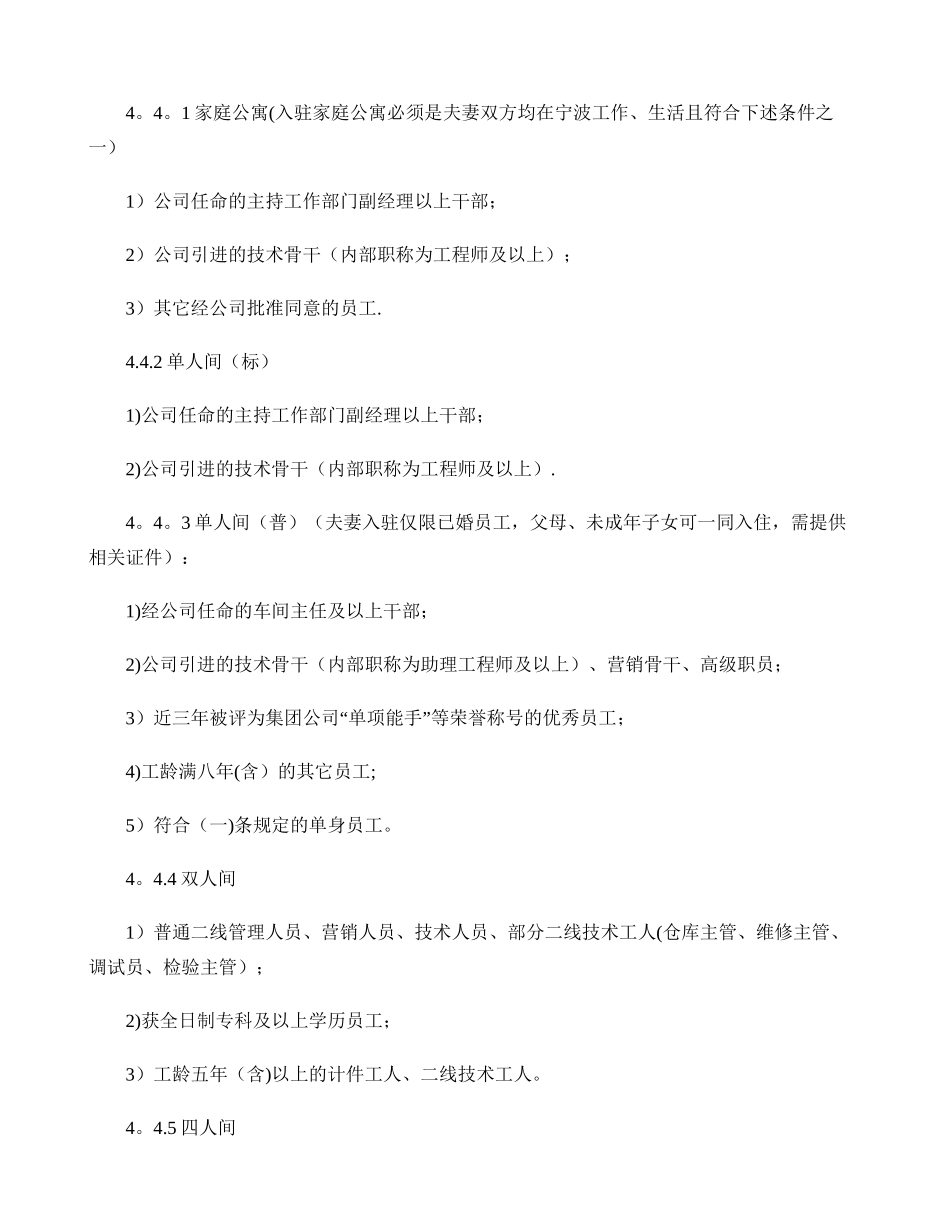 4。4。1 家庭公寓(入驻家庭公寓必须是夫妻双方均在宁波工作、生活且符合下述条件之一)

1）公司任命的主持工作部门副经理以上干部；

2）公司引进的技术骨干（内部职称为工程师及以上）；

3）其它经公司批准同意的员工.

4.4.2 单人间（标）

1)公司任命的主持工作部门副经理以上干部；

2)公司引进的技术骨干（内部职称为工程师及以上）.

4。4。3 单人间（普）（夫妻入驻仅限已婚员工，父母、未成年子女可一同入住，需提供相关证件）：

1)经公司任命的车间主任及以上干部；

2)公司引进的技术骨干（内部职称为助理工程师及以上）、营销骨干、高级职员；

3）近三年被评为集团公司“单项能手”等荣誉称号的优秀员工；

4)工龄满八年(含）的其它员工;

5）符合（一)条规定的单身员工。

4。4.4 双人间

1）普通二线管理人员、营销人员、技术人员、部分二线技术工人(仓库主管、维修主管、调试员、检验主管）；

2)获全日制专科及以上学历员工；

3）工龄五年（含)以上的计件工人、二线技术工人。

4。4.5 四人间